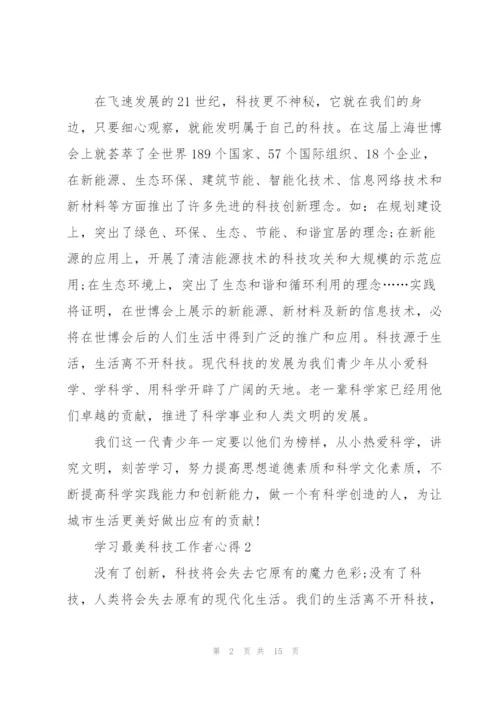 在飞速发展的21世纪，科技更不神秘，它就在我们的身边，只要细心观察，就能发明属于自己的科技。在这届上海世博会上就荟萃了全世界189个国家、57个国际组织、18个企业，在新能源、生态环保、建筑节能、智能化技术、信息网络技术和新材料等方面推出了许多先进的科技创新理念。如：在规划建设上，突出了绿色、环保、生态、节能、和谐宜居的理念;在新能源的应用上，开展了清洁能源技术的科技攻关和大规模的示范应用;在生态环境上，突出了生态和谐和循环利用的理念……实践将证明，在世博会上展示的新能源、新材料及新的信息技术，必将在世博会后的人们生活中得到广泛的推广和应用。科技源于生活，生活离不开科技。现代科技的发展为我们青少年从小爱科学、学科学、用科学开辟了广阔的天地。老一辈科学家已经用他们卓越的贡献，推进了科学事业和人类文明的发展。

我们这一代青少年一定要以他们为榜样，从小热爱科学，讲究文明，刻苦学习，努力提高思想道德素质和科学文化素质，不断提高科学实践能力和创新能力，做一个有科学创造的人，为让城市生活更美好做出应有的贡献!

学习最美科技工作者心得2

没有了创新，科技将会失去它原有的魔力色彩;没有了科技，人类将会失去原有的现代化生活。我们的生活离不开科技，

第 2 页 共 15 页